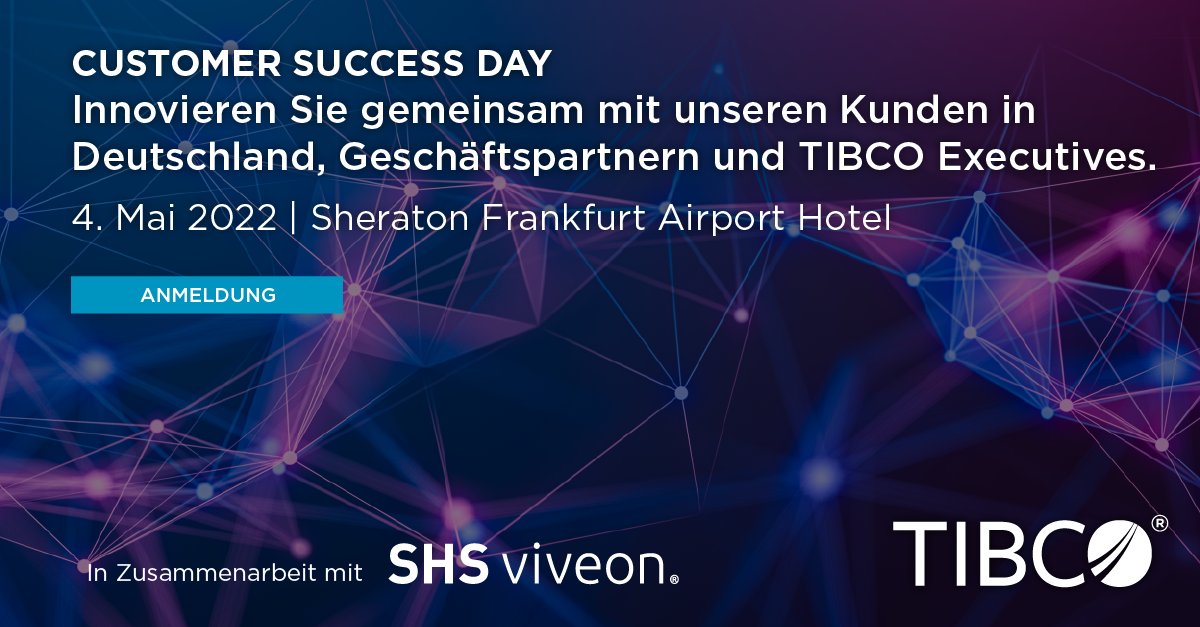 CUSTOMER SUCCESS DAY
Innovieren Sie gemeinsam mit unseren Kunden in Deutschland, Geschäftspartnern und TIBCO Executives.

4. Mai 2022 | Sheraton Frankfurt Airport Hotel

ANMELDUNG

In Zusammenarbeit mit SHS viveon®

TIBCO®